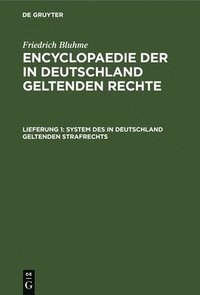 DE GRUYTER

Friedrich Bluhme

ENCYCLOPAEDIE DER IN DEUTSCHLAND GELTENDEN RECHTE

LIEFERUNG 1: SYSTEM DES IN DEUTSCHLAND GELTENDEN STRAFRECHTS

DE
G